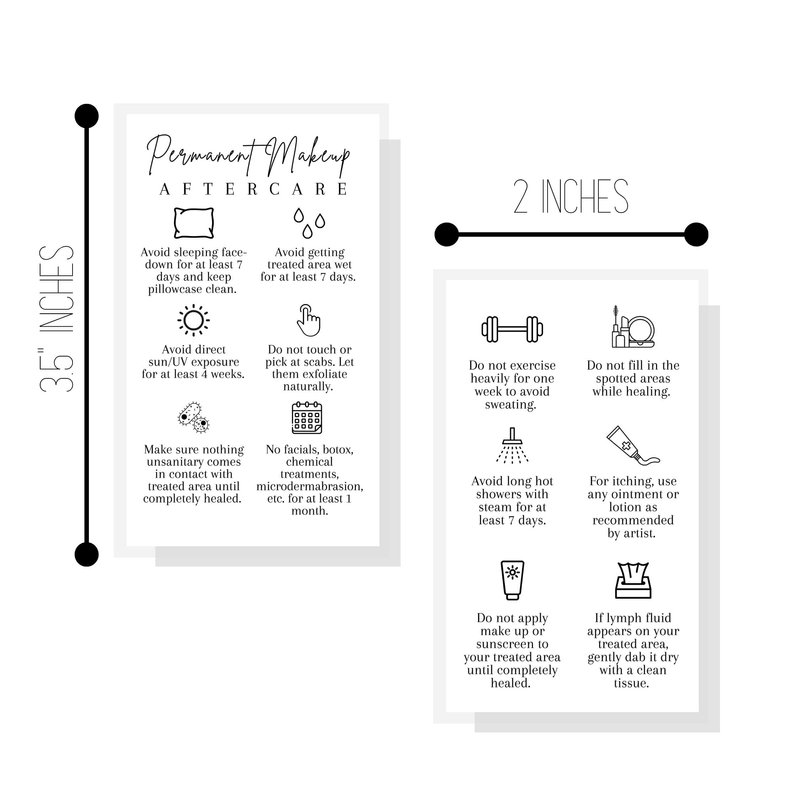 3.5" INCHES

Permanent Makeup

AFTERCARE

Avoid sleeping face-down for at least 7 days and keep pillowcase clean.

Avoid getting treated area wet for at least 7 days.

Avoid direct sun/UV exposure for at least 4 weeks.

Do not touch or pick at scabs. Let them exfoliate naturally.

Make sure nothing unsanitary comes in contact with treated area until completely healed.

No facials, botox, chemical treatments, microdermabrasion, etc. for at least 1 month.

2 INCHES

Do not exercise heavily for one week to avoid sweating.

Do not fill in the spotted areas while healing.

Avoid long hot showers with steam for at least 7 days.

For itching, use any ointment or lotion as recommended by artist.

Do not apply make up or sunscreen to your treated area until completely healed.

If lymph fluid appears on your treated area, gently dab it dry with a clean tissue.